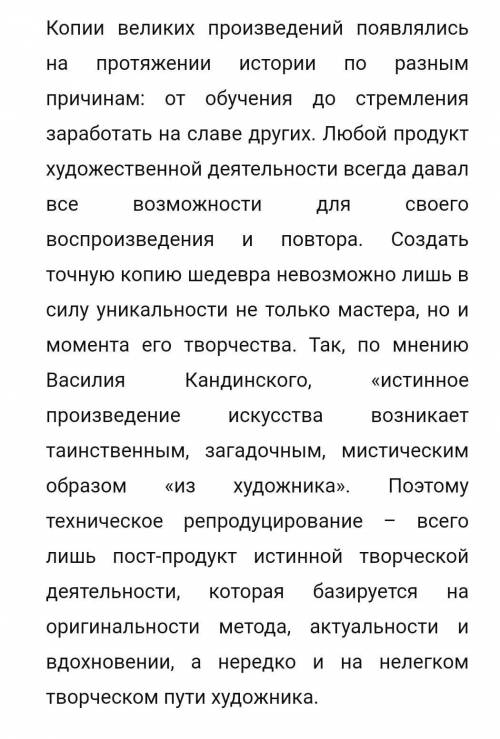 Копии великих произведений появлялись на протяжении истории по разным причинам: от обучения до стремления заработать на славе других. Любой продукт художественной деятельности всегда давал все возможности для своего воспроизведения и повтора. Создать точную копию шедевра невозможно лишь в силу уникальности не только мастера, но и момента его творчества. Так, по мнению Василия Кандинского, «истинное произведение искусства возникает таинственным, загадочным, мистическим образом «из художника». Поэтому техническое репродуцирование – всего лишь пост-продукт истинной творческой деятельности, которая базируется на оригинальности метода, актуальности и вдохновении, а нередко и на нелегком творческом пути художника.